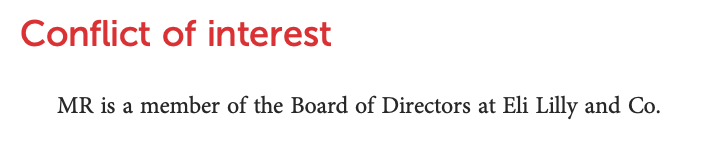 Conflict of interest

MR is a member of the Board of Directors at Eli Lilly and Co.